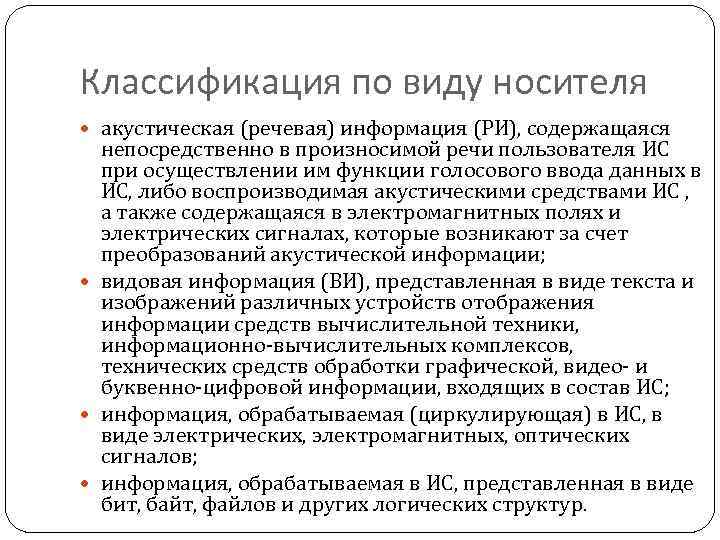 Классификация по виду носителя

акустическая (речевая) информация (РИ), содержащаяся непосредственно в произносимой речи пользователя ИС при осуществлении им функции голосового ввода данных в ИС, либо воспроизводимая акустическими средствами ИС , а также содержащаяся в электромагнитных полях и электрических сигналах, которые возникают за счет преобразований акустической информации;

видовая информация (ВИ), представленная в виде текста и изображений различных устройств отображения информации средств вычислительной техники, информационно-вычислительных комплексов, технических средств обработки графической, видео- и буквенно-цифровой информации, входящих в состав ИС;

информация, обрабатываемая (циркулирующая) в ИС, в виде электрических, электромагнитных, оптических сигналов;

информация, обрабатываемая в ИС, представленная в виде бит, байт, файлов и других логических структур.